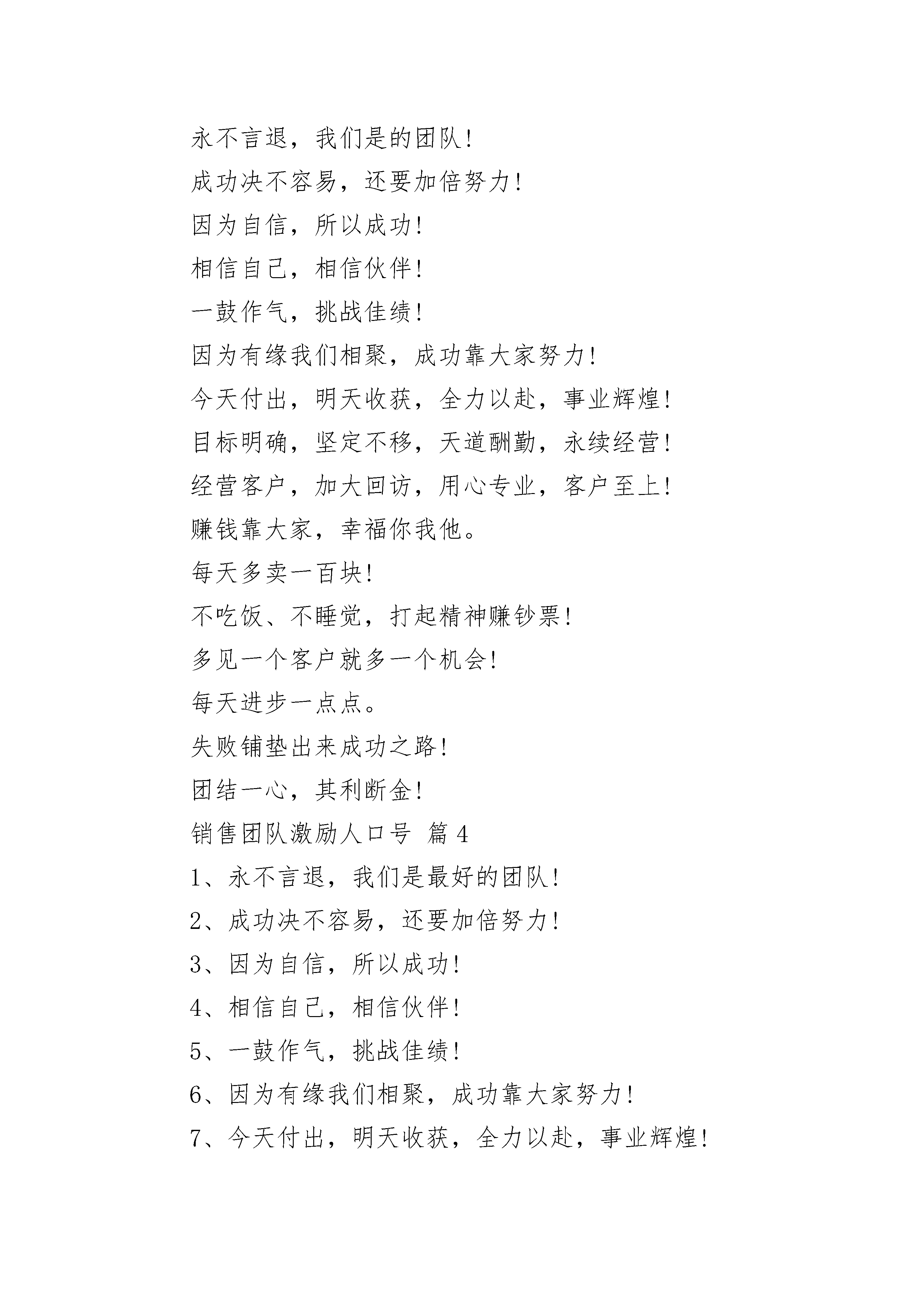 永不言退，我们是的团队！

成功决不容易，还要加倍努力！

因为自信，所以成功！

相信自己，相信伙伴！

一鼓作气，挑战佳绩！

因为有缘我们相聚，成功靠大家努力！

今天付出，明天收获，全力以赴，事业辉煌！

目标明确，坚定不移，天道酬勤，永续经营！

经营客户，加大回访，用心专业，客户至上！

赚钱靠大家，幸福你我他。

每天多卖一百块！

不吃饭、不睡觉，打起精神赚钞票！

多见一个客户就多一个机会！

每天进步一点点。

失败铺垫出来成功之路！

团结一心，其利断金！

销售团队激励人口号 篇 4

1、永不言退，我们是最好的团队！

2、成功决不容易，还要加倍努力！

3、因为自信，所以成功！

4、相信自己，相信伙伴！

5、一鼓作气，挑战佳绩！

6、因为有缘我们相聚，成功靠大家努力！

7、今天付出，明天收获，全力以赴，事业辉煌！